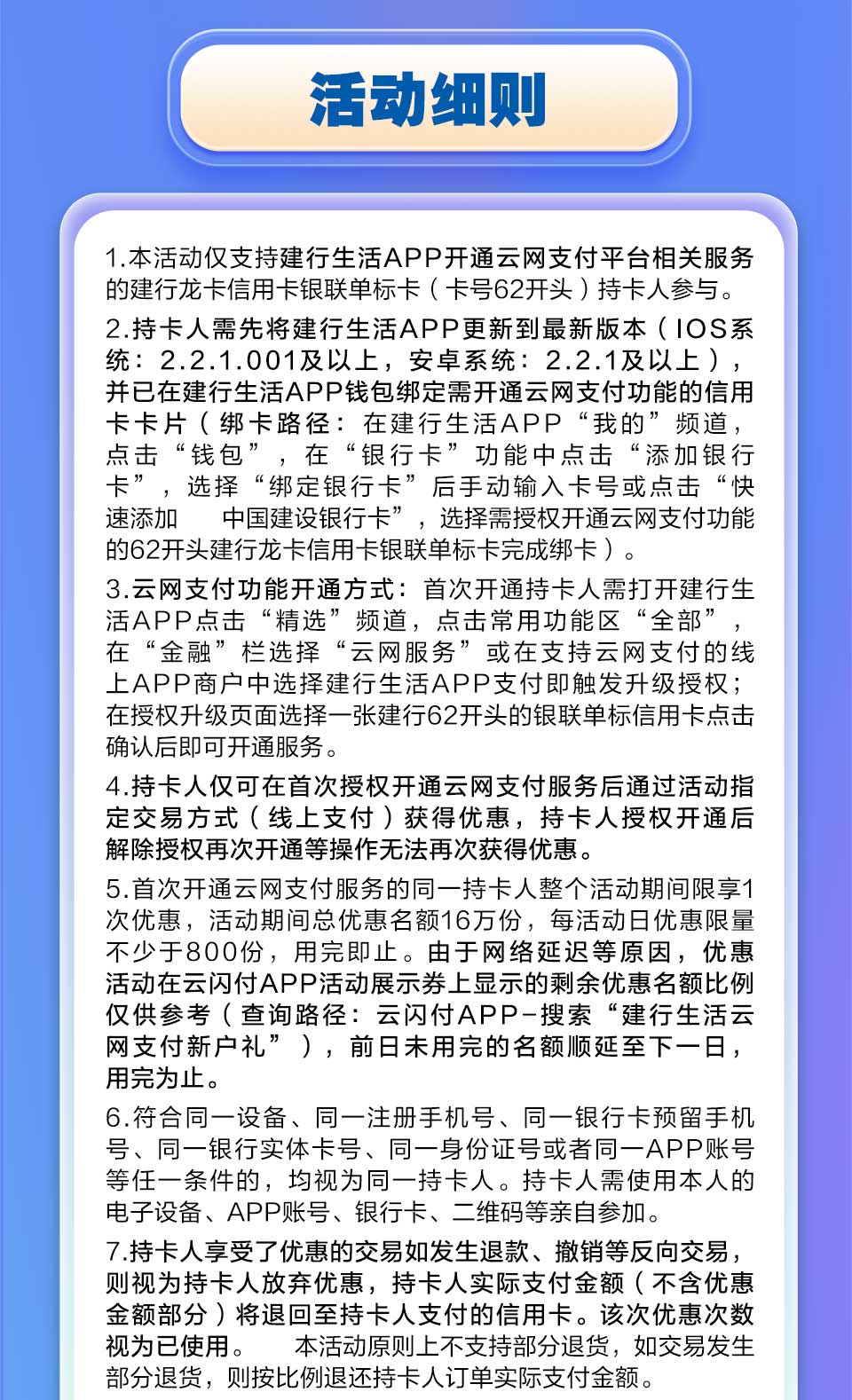 活动细则

1.本活动仅支持建行生活APP开通云网支付平台相关服务的建行龙卡信用卡银联单标卡（卡号62开头）持卡人参与。

2.持卡人需先将建行生活APP更新到最新版本（IOS系统：2.2.1.001及以上，安卓系统：2.2.1及以上），并已在建行生活APP钱包绑定需开通云网支付功能的信用卡卡片（绑卡路径：在建行生活APP“我的”频道，点击“钱包”，在“银行卡”功能中点击“添加银行卡”，选择“绑定银行卡”后手动输入卡号或点击“快速添加 中国建设银行卡”，选择需授权开通云网支付功能的62开头建行龙卡信用卡银联单标卡完成绑卡）。

3.云网支付功能开通方式：首次开通持卡人需打开建行生活APP点击“精选”频道，点击常用功能区“全部”，在“金融”栏选择“云网服务”或在支持云网支付的线上APP商户中选择建行生活APP支付即触发升级授权；在授权升级页面选择一张建行62开头的银联单标信用卡点击确认后即可开通服务。

4.持卡人仅可在首次授权开通云网支付服务后通过活动指定交易方式（线上支付）获得优惠，持卡人授权开通后解除授权再次开通等操作无法再次获得优惠。

5.首次开通云网支付服务的同一持卡人整个活动期间限享1次优惠，活动期间总优惠名额16万份，每活动日优惠限量不少于800份，用完即止。由于网络延迟等原因，优惠活动在云闪付APP活动展示券上显示的剩余优惠名额比例仅供参考（查询路径：云闪付APP-搜索“建行生活云网支付新户礼”），前日未用完的名额顺延至下一日，用完为止。

6.符合同一设备、同一注册手机号、同一银行卡预留手机号、同一银行实体卡号、同一身份证号或者同一APP账号等任一条件的，均视为同一持卡人。持卡人需使用本人的电子设备、APP账号、银行卡、二维码等亲自参加。

7.持卡人享受了优惠的交易如发生退款、撤销等反向交易，则视为持卡人放弃优惠，持卡人实际支付金额（不含优惠金额部分）将退回至持卡人支付的信用卡。该次优惠次数视为已使用。 本活动原则上不支持部分退货，如交易发生部分退货，则按比例退还持卡人订单实际支付金额。